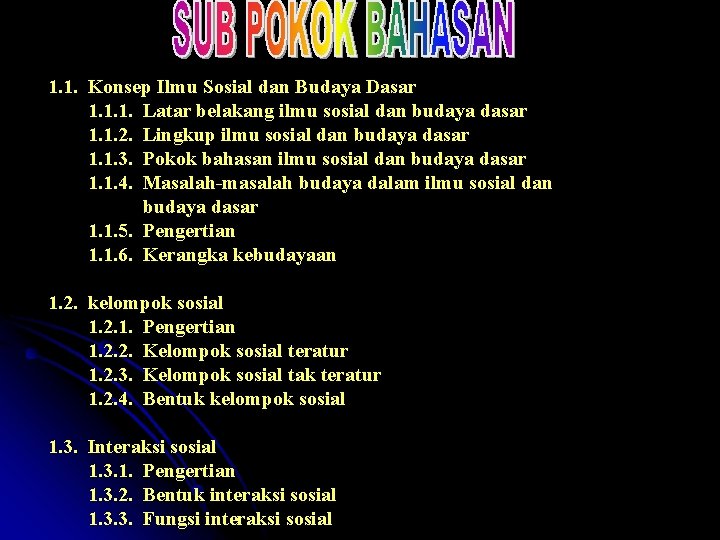 SUB POKOK BAHASAN

1.1. Konsep Ilmu Sosial dan Budaya Dasar
1.1.1. Latar belakang ilmu sosial dan budaya dasar
1.1.2. Lingkup ilmu sosial dan budaya dasar
1.1.3. Pokok bahasan ilmu sosial dan budaya dasar
1.1.4. Masalah-masalah budaya dalam ilmu sosial dan budaya dasar
1.1.5. Pengertian
1.1.6. Kerangka kebudayaan

1.2. kelompok sosial
1.2.1. Pengertian
1.2.2. Kelompok sosial teratur
1.2.3. Kelompok sosial tak teratur
1.2.4. Bentuk kelompok sosial

1.3. Interaksi sosial
1.3.1. Pengertian
1.3.2. Bentuk interaksi sosial
1.3.3. Fungsi interaksi sosial